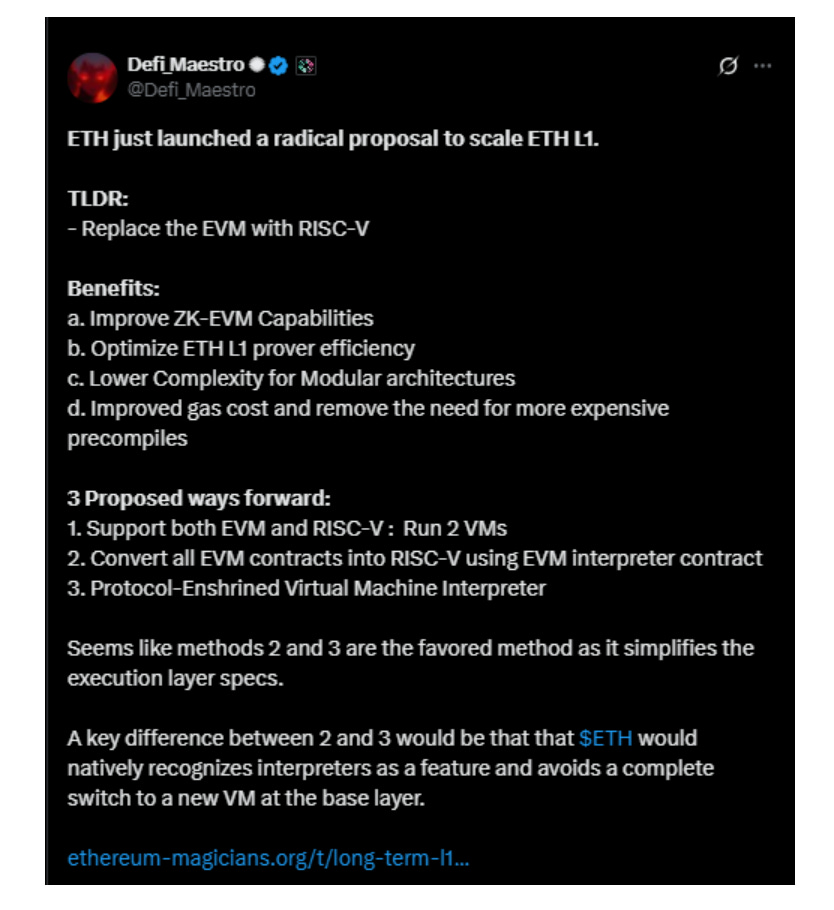 Defi_Maestro
@Defi_Maestro

ETH just launched a radical proposal to scale ETH L1.

TLDR:
- Replace the EVM with RISC-V

Benefits:
a. Improve ZK-EVM Capabilities
b. Optimize ETH L1 prover efficiency
c. Lower Complexity for Modular architectures
d. Improved gas cost and remove the need for more expensive precompiles

3 Proposed ways forward:
1. Support both EVM and RISC-V : Run 2 VMs
2. Convert all EVM contracts into RISC-V using EVM interpreter contract
3. Protocol-Enshrined Virtual Machine Interpreter

Seems like methods 2 and 3 are the favored method as it simplifies the execution layer specs.

A key difference between 2 and 3 would be that that $ETH would natively recognizes interpreters as a feature and avoids a complete switch to a new VM at the base layer.

ethereum-magicians.org/t/long-term-l1...